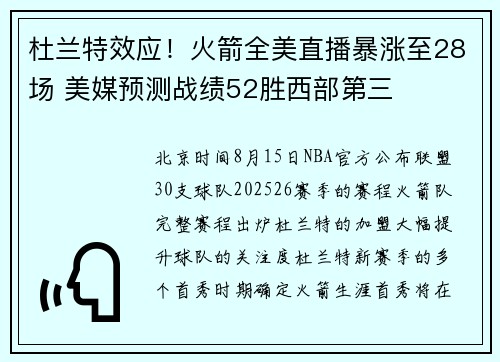 杜兰特效应！火箭全美直播暴涨至28场 美媒预测战绩52胜西部第三

北京时间8月15日NBA官方公布联盟30支球队202526赛季的赛程火箭队完整赛程出炉杜兰特的加盟大幅提升球队的关注度杜兰特新赛季的多个首秀时期确定火箭生涯首秀将在